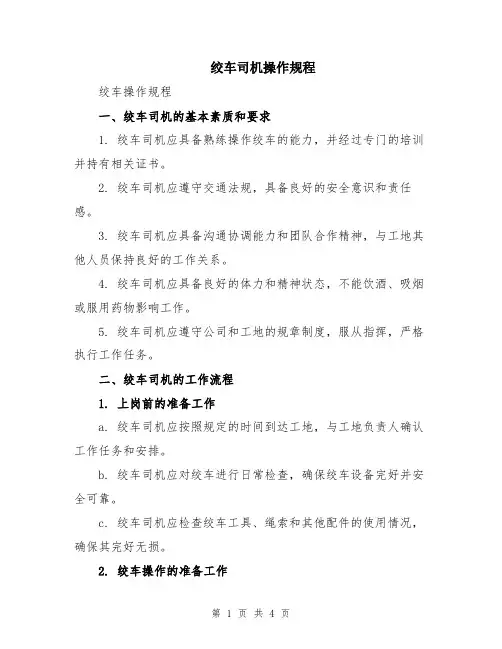 绞车司机操作规程

绞车操作规程

一、绞车司机的基本素质和要求

1. 绞车司机应具备熟练操作绞车的能力，并经过专门的培训并持有相关证书。

2. 绞车司机应遵守交通法规，具备良好的安全意识和责任感。

3. 绞车司机应具备沟通协调能力和团队合作精神，与工地其他人员保持良好的工作关系。

4. 绞车司机应具备良好的体力和精神状态，不能饮酒、吸烟或服用药物影响工作。

5. 绞车司机应遵守公司和工地的规章制度，服从指挥，严格执行工作任务。

二、绞车司机的工作流程

1. 上岗前的准备工作

a. 绞车司机应按照规定的时间到达工地，与工地负责人确认工作任务和安排。

b. 绞车司机应对绞车进行日常检查，确保绞车设备完好并安全可靠。

c. 绞车司机应检查绞车工具、绳索和其他配件的使用情况，确保其完好无损。

2. 绞车操作的准备工作

第 1 页 共 4 页